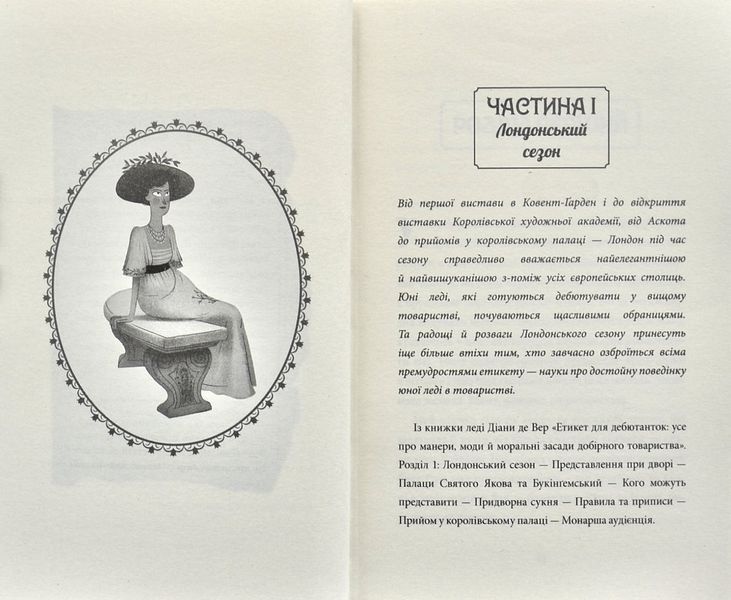 ЧАСТИНА I
Лондонський сезон

Від першої вистави в Ковент-Гарден і до відкриття виставки Королівської художньої академії, від Аскота до прийомів у королівському палаці — Лондон під час сезону справедливо вважається найелегантнішою й найвишуканішою з-поміж усіх європейських столиць. Юні леді, які готуються дебютувати у вищому товаристві, почуваються щасливими обраницями. Та радощі й розваги Лондонського сезону принесуть іще більше втіхи тим, хто завчасно озброїться всіма премудростями етикету — науки про достойну поведінку юної леді в товаристві.

Із книжки леді Діани де Вер «Етикет для дебютанток: усе про манери, моди й моральні засади добірного товариства». Розділ 1: Лондонський сезон — Представлення при дворі — Палаци Святого Якова та Букінгемський — Кого можуть представити — Придворна сукня — Правила та приписи — Прийом у королівському палаці — Монарша аудієнція.